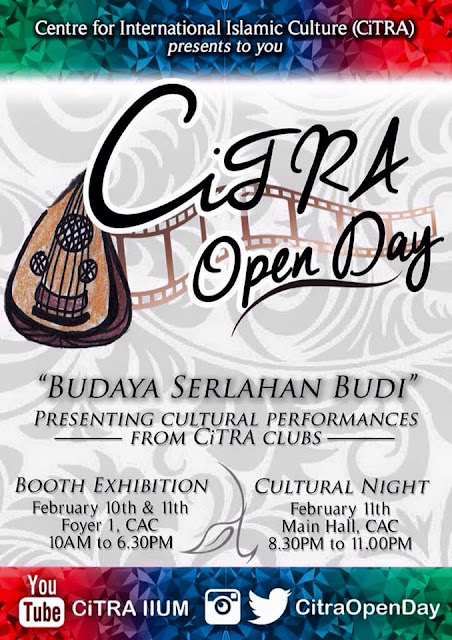 Centre for International Islamic Culture (CiTRA)
presents to you

CiTRA
Open Day

"BUDAYA SERLAHAN BUDI"
PRESENTING CULTURAL PERFORMANCES
FROM CiTRA CLUBS

BOOTH EXHIBITION
February 10th & 11th
Foyer 1, CAC
10AM to 6.30PM

CULTURAL NIGHT
February 11th
Main Hall, CAC
8.30PM to 11.00PM

You Tube CiTRA IIUM

CitraOpenDay